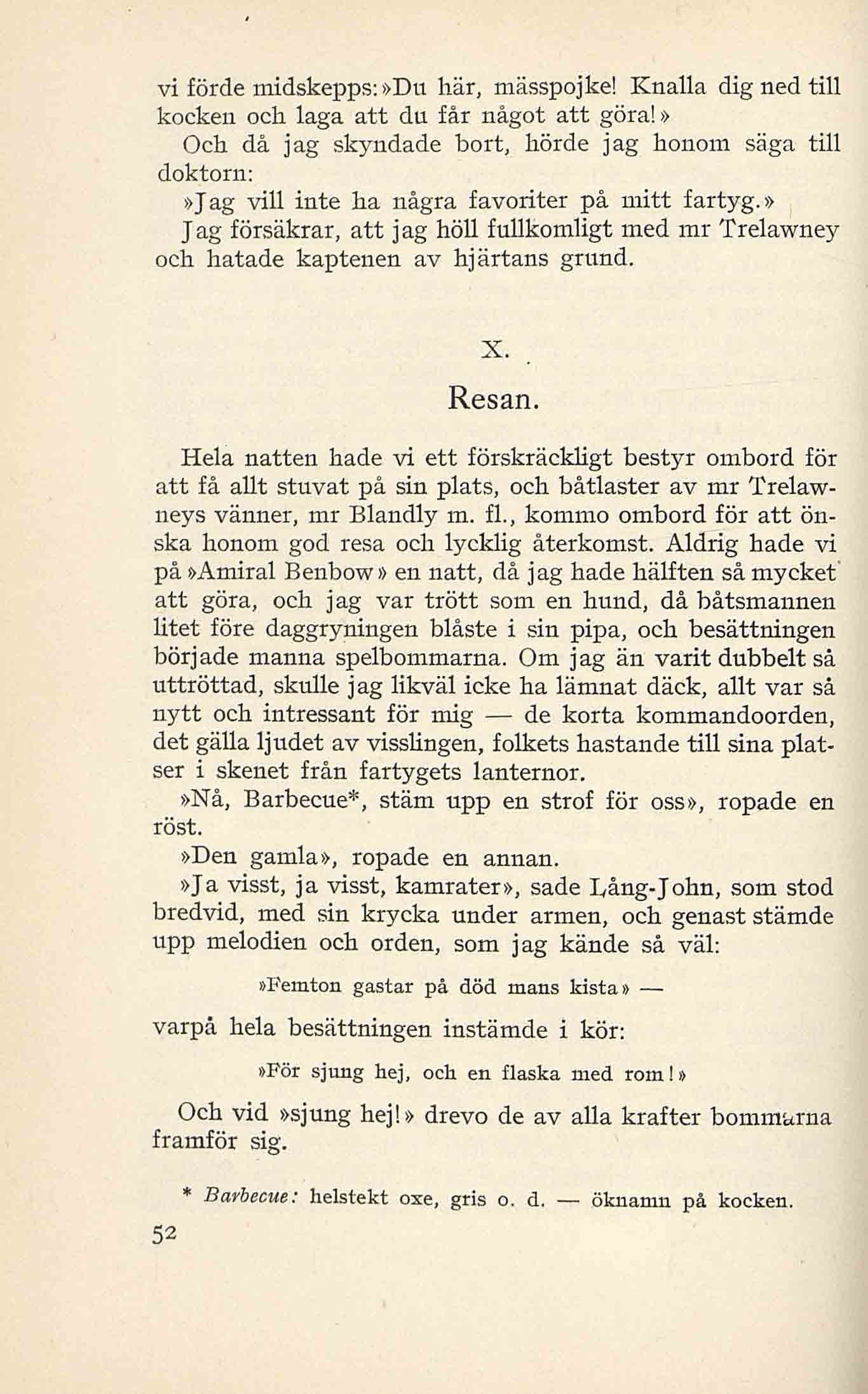 vi förde midskepps: »Du här, mässpojke! Knalla dig ned till kocken och laga att du får något att göra!»

Och då jag skyndade bort, hörde jag honom säga till doktorn:

»Jag vill inte ha några favoriter på mitt fartyg.»

Jag försäkrar, att jag höll fullkomligt med mr Trelawney och hatade kaptenen av hjärtans grund.

X.

Resan.

Hela natten hade vi ett förskräckligt bestyr ombord för att få allt stuvat på sin plats, och båtlaster av mr Trelawneys vänner, mr Blandly m. fl., kommo ombord för att önska honom god resa och lycklig återkomst. Aldrig hade vi på »Amiral Benbow» en natt, då jag hade hälften så mycket att göra, och jag var trött som en hund, då båtsmannen litet före daggryningen blåste i sin pipa, och besättningen började manna spelbommarna. Om jag än varit dubbelt så uttröttad, skulle jag likväl icke ha lämnat däck, allt var så nytt och intressant för mig — de korta kommandoorden, det gälla ljudet av visslingen, folkets hastande till sina platser i skenet från fartygets lanternor.

»Nå, Barbecue*, stäm upp en strof för oss», ropade en röst.

»Den gamla», ropade en annan.

»Ja visst, ja visst, kamrater», sade Lång-John, som stod bredvid, med sin krycka under armen, och genast stämde upp melodien och orden, som jag kände så väl:

»Femton gastar på död mans kista» —

varpå hela besättningen instämde i kör:

»För sjung hej, och en flaska med rom!»

Och vid »sjung hej!» drevo de av alla krafter bommarna framför sig.

* Barbecue: helstekt oxe, gris o. d. — öknamn på kocken.

52